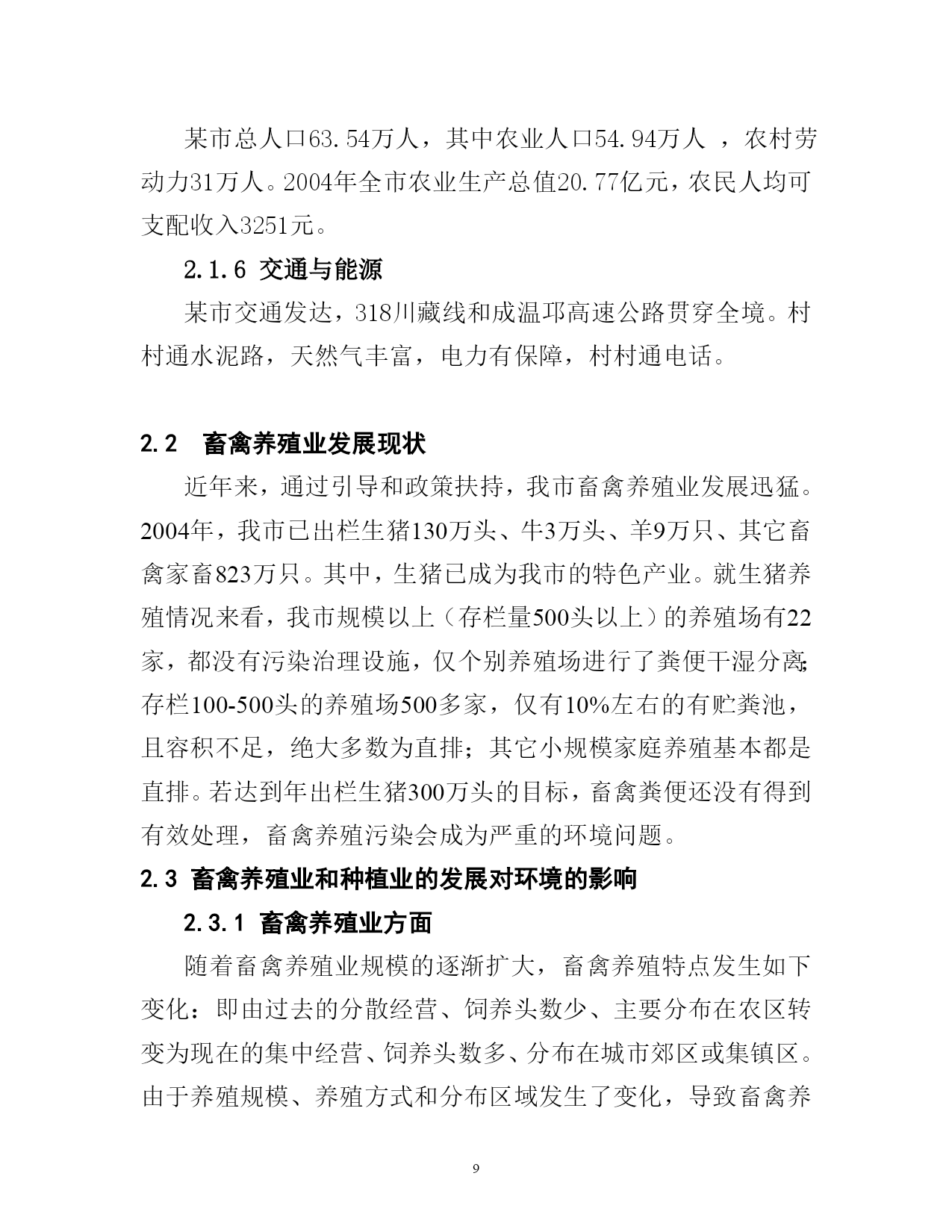 某市总人口63.54万人，其中农业人口54.94万人 ，农村劳动力31万人。2004年全市农业生产总值20.77亿元，农民人均可支配收入3251元。

2.1.6 交通与能源

某市交通发达，318川藏线和成温邛高速公路贯穿全境。村村通水泥路，天然气丰富，电力有保障，村村通电话。

2.2　畜禽养殖业发展现状

近年来，通过引导和政策扶持，我市畜禽养殖业发展迅猛。2004年，我市已出栏生猪130万头、牛3万头、羊9万只、其它畜禽家畜823万只。其中，生猪已成为我市的特色产业。就生猪养殖情况来看，我市规模以上（存栏量500头以上）的养殖场有22家，都没有污染治理设施，仅个别养殖场进行了粪便干湿分离；存栏100-500头的养殖场500多家，仅有10%左右的有贮粪池，且容积不足，绝大多数为直排；其它小规模家庭养殖基本都是直排。若达到年出栏生猪300万头的目标，畜禽粪便还没有得到有效处理，畜禽养殖污染会成为严重的环境问题。

2.3 畜禽养殖业和种植业的发展对环境的影响

2.3.1 畜禽养殖业方面

随着畜禽养殖业规模的逐渐扩大，畜禽养殖特点发生如下变化：即由过去的分散经营、饲养头数少、主要分布在农区转变为现在的集中经营、饲养头数多、分布在城市郊区或集镇区。由于养殖规模、养殖方式和分布区域发生了变化，导致畜禽养

9